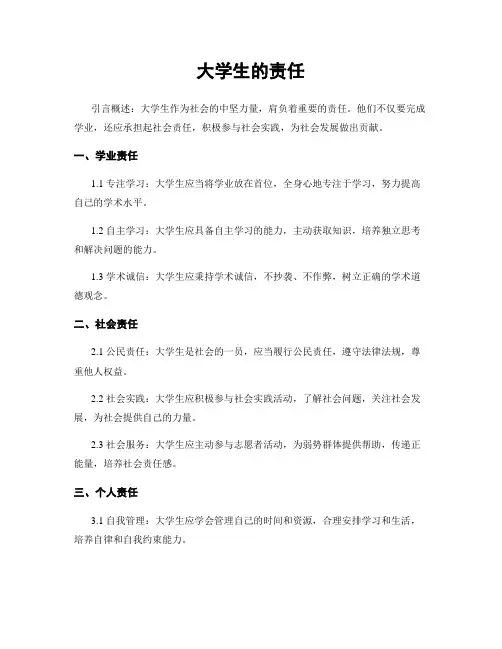 大学生的责任

引言概述：大学生作为社会的中坚力量，肩负着重要的责任。他们不仅要完成学业，还应承担起社会责任，积极参与社会实践，为社会发展做出贡献。

一、学业责任

1.1 专注学习：大学生应当将学业放在首位，全身心地专注于学习，努力提高自己的学术水平。

1.2 自主学习：大学生应具备自主学习的能力，主动获取知识，培养独立思考和解决问题的能力。

1.3 学术诚信：大学生应秉持学术诚信，不抄袭、不作弊，树立正确的学术道德观念。

二、社会责任

2.1 公民责任：大学生是社会的一员，应当履行公民责任，遵守法律法规，尊重他人权益。

2.2 社会实践：大学生应积极参与社会实践活动，了解社会问题，关注社会发展，为社会提供自己的力量。

2.3 社会服务：大学生应主动参与志愿者活动，为弱势群体提供帮助，传递正能量，培养社会责任感。

三、个人责任

3.1 自我管理：大学生应学会管理自己的时间和资源，合理安排学习和生活，培养自律和自我约束能力。